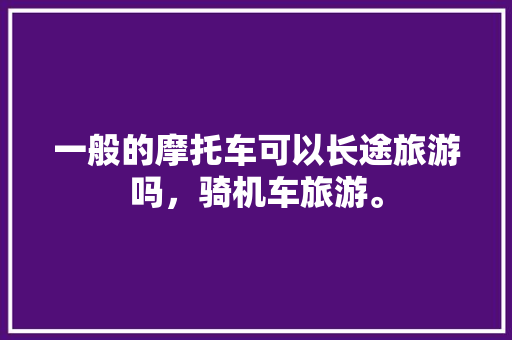 一般的摩托车可以长途旅游吗，骑机车旅游。